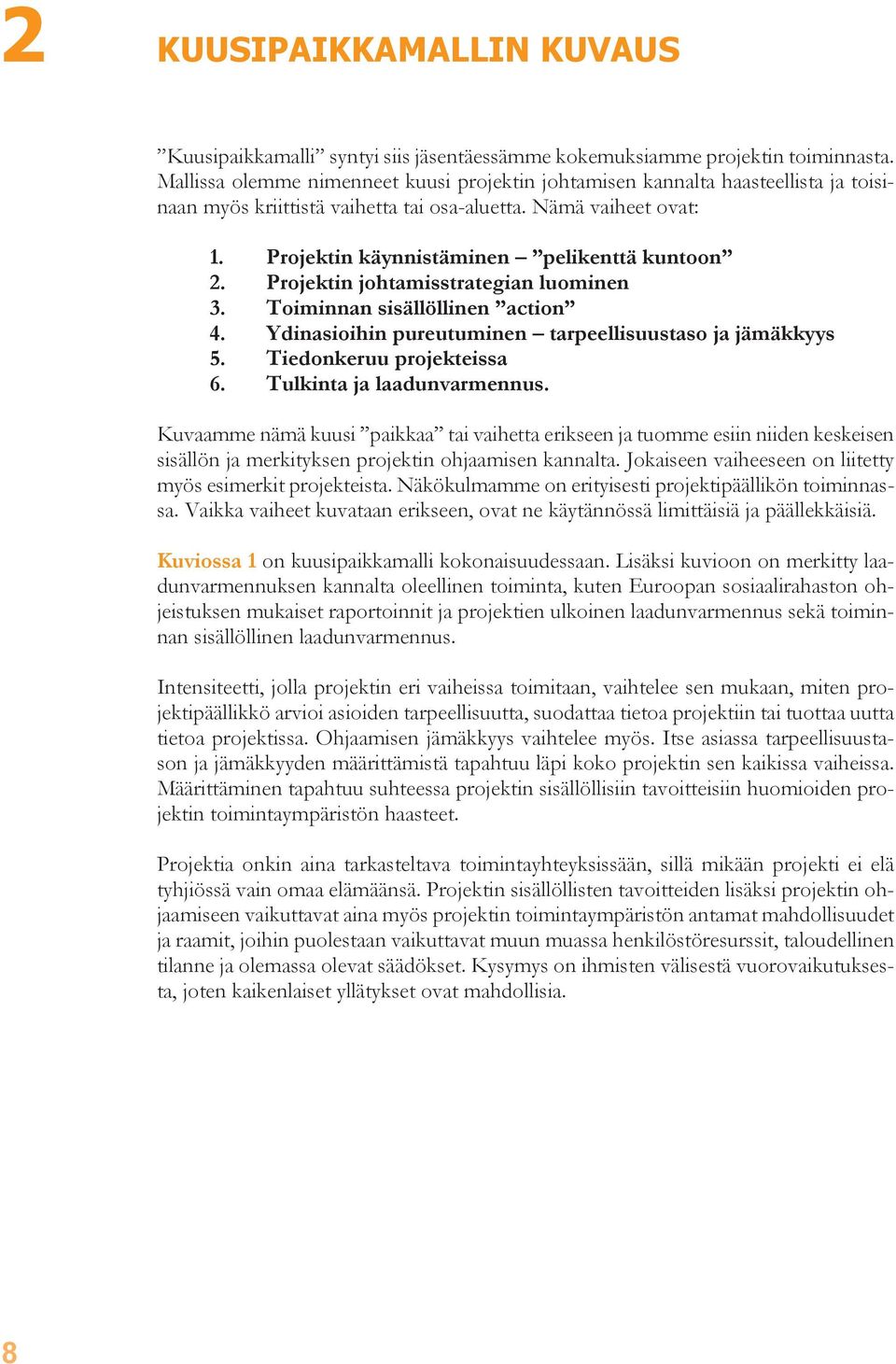 2 KUUSIPAIKKAMALLIN KUVAUS

”Kuusipaikkamalli” syntyi siis jäsentäessämme kokemuksiamme projektin toiminnasta. Mallissa olemme nimenneet kuusi projektin johtamisen kannalta haasteellista ja toisinaan myös kriittistä vaihetta tai osa-aluetta. Nämä vaiheet ovat:

1. Projektin käynnistäminen – ”pelikenttä kuntoon”
2. Projektin johtamisstrategian luominen
3. Toiminnan sisällöllinen ”action”
4. Ydinasioihin pureutuminen – tarpeellisuustaso ja jämäkkyys
5. Tiedonkeruu projekteissa
6. Tulkinta ja laadunvarmennus.

Kuvaamme nämä kuusi ”paikkaa” tai vaihetta erikseen ja tuomme esiin niiden keskeisen sisällön ja merkityksen projektin ohjaamisen kannalta. Jokaiseen vaiheeseen on liitetty myös esimerkit projekteista. Näkökulmamme on erityisesti projektipäällikön toiminnassa. Vaikka vaiheet kuvataan erikseen, ovat ne käytännössä limittäisiä ja päällekkäisiä.

Kuviossa 1 on kuusipaikkamalli kokonaisuudessaan. Lisäksi kuvioon on merkitty laadunvarmennuksen kannalta oleellinen toiminta, kuten Euroopan sosiaalirahaston ohjeistuksen mukaiset raportoinnit ja projektien ulkoinen laadunvarmennus sekä toiminnan sisällöllinen laadunvarmennus.

Intensiteetti, jolla projektin eri vaiheissa toimitaan, vaihtelee sen mukaan, miten projektipäällikkö arvioi asioiden tarpeellisuutta, suodattaa tietoa projektiin tai tuottaa uutta tietoa projektissa. Ohjaamisen jämäkkyys vaihtelee myös. Itse asiassa tarpeellisuustason ja jämäkkyyden määrittämistä tapahtuu läpi koko projektin sen kaikissa vaiheissa. Määrittäminen tapahtuu suhteessa projektin sisällöllisiin tavoitteisiin huomioiden projektin toimintaympäristön haasteet.

Projektia onkin aina tarkasteltava toimintayhteyksissään, sillä mikään projekti ei elä tyhjiössä vain omaa elämäänsä. Projektin sisällöllisten tavoitteiden lisäksi projektin ohjaamiseen vaikuttavat aina myös projektin toimintaympäristön antamat mahdollisuudet ja raamit, joihin puolestaan vaikuttavat muun muassa henkilöstöresurssit, taloudellinen tilanne ja olemassa olevat säädökset. Kysymys on ihmisten välisestä vuorovaikutuksesta, joten kaikenlaiset yllätykset ovat mahdollisia.

8